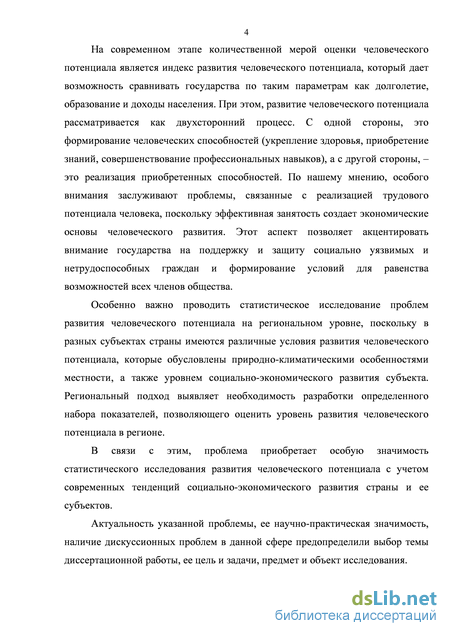 4

На современном этапе количественной мерой оценки человеческого потенциала является индекс развития человеческого потенциала, который дает возможность сравнивать государства по таким параметрам как долголетие, образование и доходы населения. При этом, развитие человеческого потенциала рассматривается как двухсторонний процесс. С одной стороны, это формирование человеческих способностей (укрепление здоровья, приобретение знаний, совершенствование профессиональных навыков), а с другой стороны, – это реализация приобретенных способностей. По нашему мнению, особого внимания заслуживают проблемы, связанные с реализацией трудового потенциала человека, поскольку эффективная занятость создает экономические основы человеческого развития. Этот аспект позволяет акцентировать внимание государства на поддержку и защиту социально уязвимых и нетрудоспособных граждан и формирование условий для равенства возможностей всех членов общества.

Особенно важно проводить статистическое исследование проблем развития человеческого потенциала на региональном уровне, поскольку в разных субъектах страны имеются различные условия развития человеческого потенциала, которые обусловлены природно-климатическими особенностями местности, а также уровнем социально-экономического развития субъекта. Региональный подход выявляет необходимость разработки определенного набора показателей, позволяющего оценить уровень развития человеческого потенциала в регионе.

В связи с этим, проблема приобретает особую значимость статистического исследования развития человеческого потенциала с учетом современных тенденций социально-экономического развития страны и ее субъектов.

Актуальность указанной проблемы, ее научно-практическая значимость, наличие дискуссионных проблем в данной сфере предопределили выбор темы диссертационной работы, ее цель и задачи, предмет и объект исследования.

dsLib.net
библиотека диссертаций